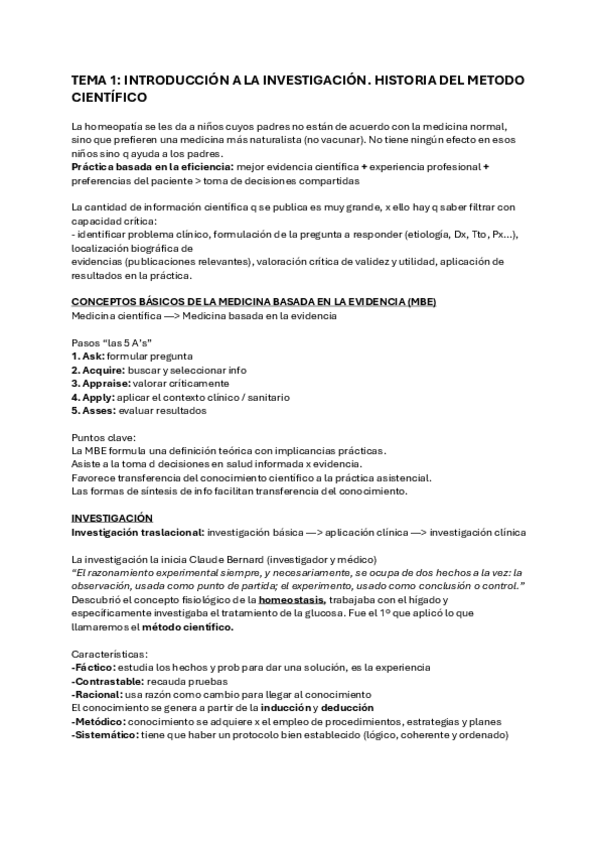 TEMA 1: INTRODUCCIÓN A LA INVESTIGACIÓN. HISTORIA DEL METODO CIENTÍFICO

La homeopatía se les da a niños cuyos padres no están de acuerdo con la medicina normal, sino que prefieren una medicina más naturalista (no vacunar). No tiene ningún efecto en esos niños sino q ayuda a los padres.
Práctica basada en la eficiencia: mejor evidencia científica + experiencia profesional + preferencias del paciente > toma de decisiones compartidas

La cantidad de información científica q se publica es muy grande, x ello hay q saber filtrar con capacidad crítica:
- identificar problema clínico, formulación de la pregunta a responder (etiología, Dx, Tto, Px...), localización biográfica de evidencias (publicaciones relevantes), valoración crítica de validez y utilidad, aplicación de resultados en la práctica.

CONCEPTOS BÁSICOS DE LA MEDICINA BASADA EN LA EVIDENCIA (MBE)
Medicina científica —> Medicina basada en la evidencia

Pasos "las 5 A's"
1. Ask: formular pregunta
2. Acquire: buscar y seleccionar info
3. Appraise: valorar críticamente
4. Apply: aplicar el contexto clínico / sanitario
5. Asses: evaluar resultados

Puntos clave:
La MBE formula una definición teórica con implicancias prácticas.
Asiste a la toma d decisiones en salud informada x evidencia.
Favorece transferencia del conocimiento científico a la práctica asistencial.
Las formas de síntesis de info facilitan transferencia del conocimiento.

INVESTIGACIÓN
Investigación traslacional: investigación básica —> aplicación clínica —> investigación clínica

La investigación la inicia Claude Bernard (investigador y médico)
"El razonamiento experimental siempre, y necesariamente, se ocupa de dos hechos a la vez: la observación, usada como punto de partida; el experimento, usado como conclusión o control."
Descubrió el concepto fisiológico de la homeostasis, trabajaba con el hígado y específicamente investigaba el tratamiento de la glucosa. Fue el 1º que aplicó lo que llamaremos el método científico.

Características:
-Fáctico: estudia los hechos y prob para dar una solución, es la experiencia
-Contrastable: recauda pruebas
-Racional: usa razón como cambio para llegar al conocimiento
El conocimiento se genera a partir de la inducción y deducción
-Metódico: conocimiento se adquiere x el empleo de procedimientos, estrategias y planes
-Sistemático: tiene que haber un protocolo bien establecido (lógico, coherente y ordenado)